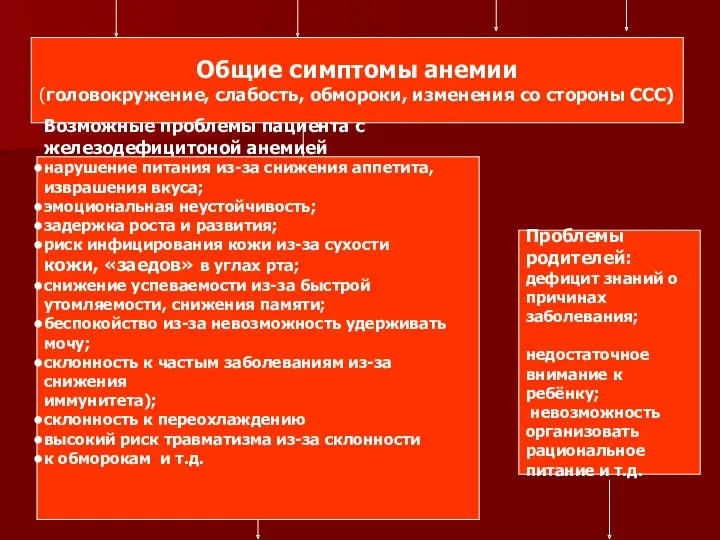 Общие симптомы анемии
(головокружение, слабость, обмороки, изменения со стороны ССС)

Возможные проблемы пациента с железодефицитоной анемией
•нарушение питания из-за снижения аппетита, извращения вкуса;
•эмоциональная неустойчивость;
•задержка роста и развития;
•риск инфицирования кожи из-за сухости кожи, «заедов» в углах рта;
•снижение успеваемости из-за быстрой утомляемости, снижения памяти;
•беспокойство из-за невозможность удерживать мочу;
•склонность к частым заболеваниям из-за снижения иммунитета);
•склонность к переохлаждению
•высокий риск травматизма из-за склонности
•к обморокам и т.д.

Проблемы родителей:
дефицит знаний о причинах заболевания;

недостаточное внимание к ребёнку;
невозможность организовать рациональное питание и т.д.